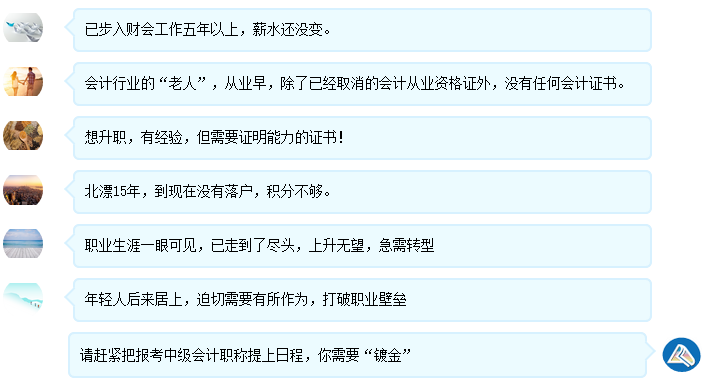 已步入财会工作五年以上，薪水还没变。

会计行业的“老人”，从业早，除了已经取消的会计从业资格证外，没有任何会计证书。

想升职，有经验，但需要证明能力的证书！

北漂15年，到现在没有落户，积分不够。

职业生涯一眼可见，已走到了尽头，上升无望，急需转型

年轻人后来居上，迫切需要有所作为，打破职业壁垒

请赶紧把报考中级会计职称提上日程，你需要“镀金”